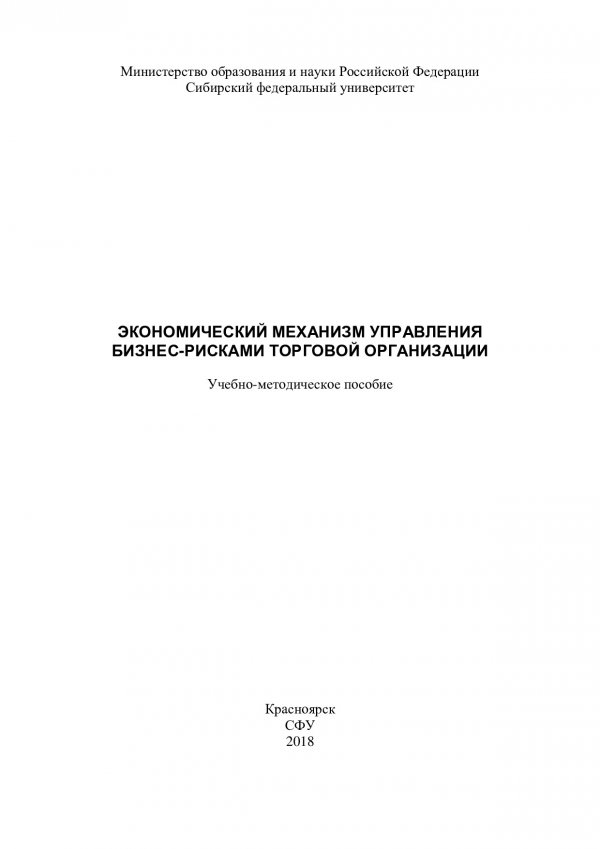 Министерство образования и науки Российской Федерации
Сибирский федеральный университет

ЭКОНОМИЧЕСКИЙ МЕХАНИЗМ УПРАВЛЕНИЯ
БИЗНЕС-РИСКАМИ ТОРГОВОЙ ОРГАНИЗАЦИИ

Учебно-методическое пособие

Красноярск
СФУ
2018